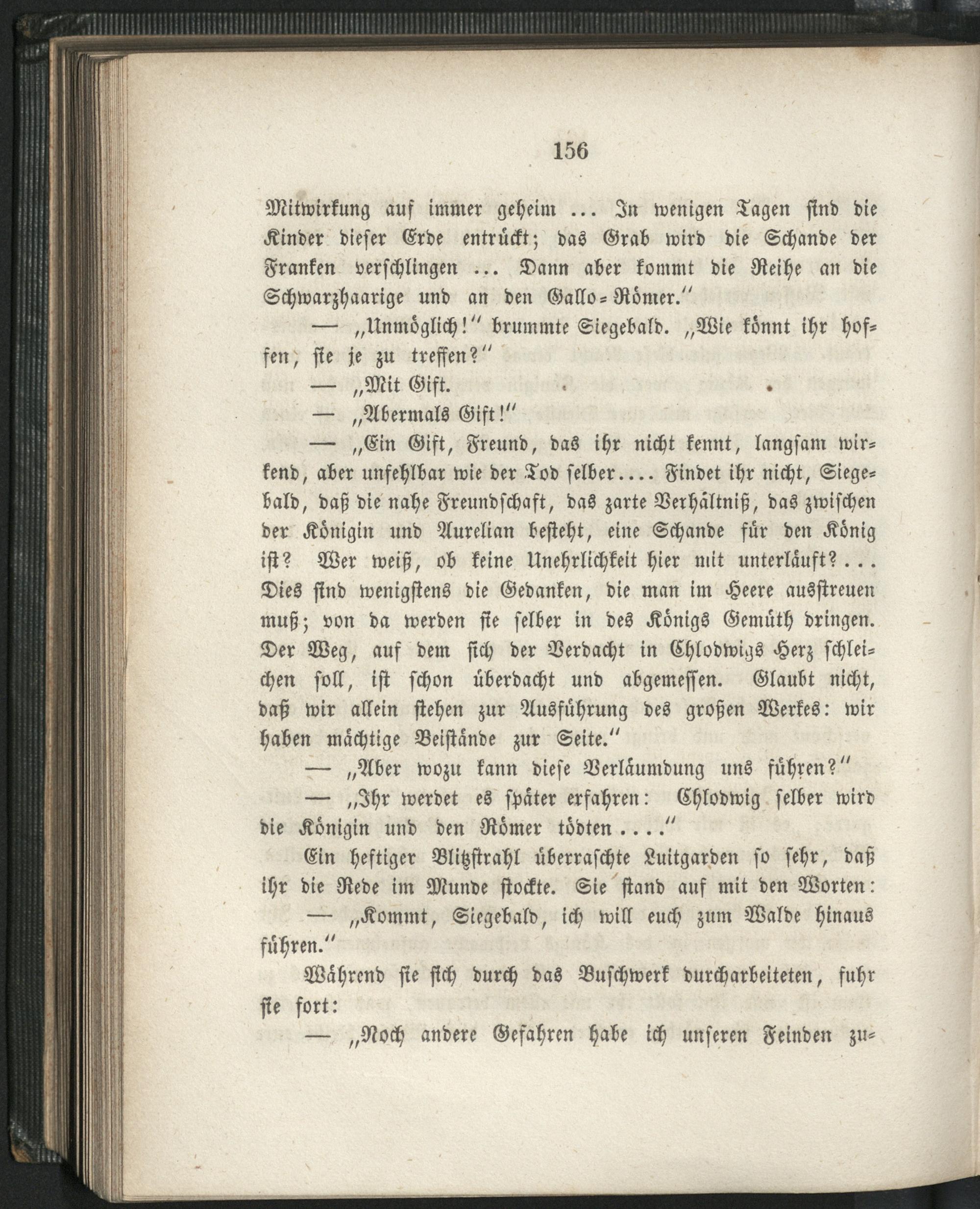 156

Mitwirkung auf immer geheim ... In wenigen Tagen sind die Kinder dieser Erde entrückt; das Grab wird die Schande der Franken verschlingen ... Dann aber kommt die Reihe an die Schwarzhaarige und an den Gallo-Römer."

— „Unmöglich!" brummte Siegebald. „Wie könnt ihr hoffen, sie je zu treffen?"

— „Mit Gift.

— „Abermals Gift!"

— „Ein Gift, Freund, das ihr nicht kennt, langsam wirkend, aber unfehlbar wie der Tod selber.... Findet ihr nicht, Siegebald, daß die nahe Freundschaft, das zarte Verhältniß, das zwischen der Königin und Aurelian besteht, eine Schande für den König ist? Wer weiß, ob keine Unehrlichkeit hier mit unterläuft?... Dies sind wenigstens die Gedanken, die man im Heere ausstreuen muß; von da werden sie selber in des Königs Gemüth dringen. Der Weg, auf dem sich der Verdacht in Chlodwigs Herz schleichen soll, ist schon überdacht und abgemessen. Glaubt nicht, daß wir allein stehen zur Ausführung des großen Werkes: wir haben mächtige Beistände zur Seite."

— „Aber wozu kann diese Verläumdung uns führen?"

— „Ihr werdet es später erfahren: Chlodwig selber wird die Königin und den Römer tödten ...."

Ein heftiger Blitzstrahl überraschte Luitgarden so sehr, daß ihr die Rede im Munde stockte. Sie stand auf mit den Worten:

— „Kommt, Siegebald, ich will euch zum Walde hinaus führen."

Während sie sich durch das Buschwerk durcharbeiteten, fuhr sie fort:

— „Noch andere Gefahren habe ich unseren Feinden zu-